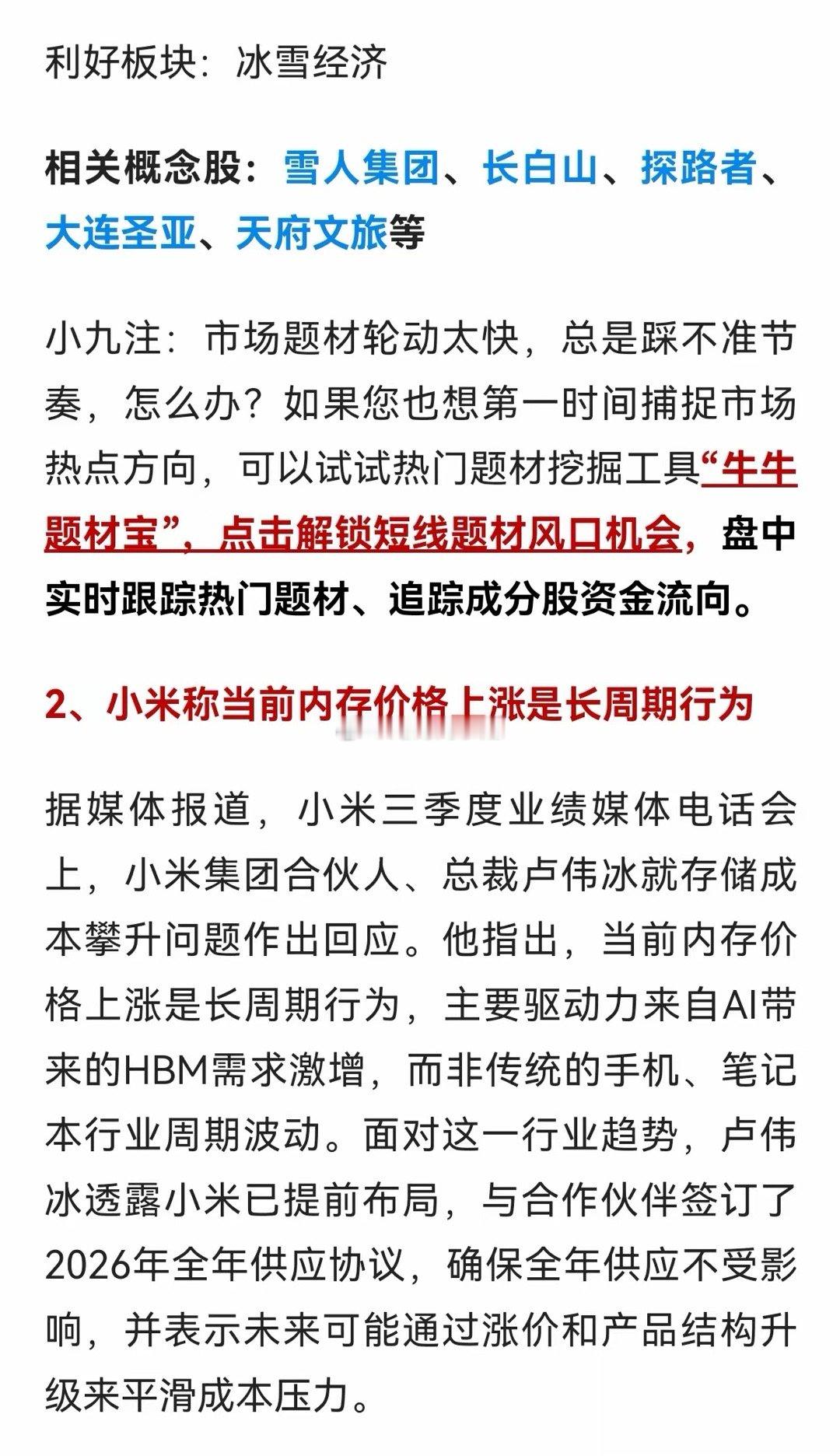 利好板块：冰雪经济

相关概念股：雪人集团、长白山、探路者、大连圣亚、天府文旅等

小九注：市场题材轮动太快，总是踩不准节奏，怎么办？如果您也想第一时间捕捉市场热点方向，可以试试热门题材挖掘工具“牛牛题材宝”，点击解锁短线题材风口机会，盘中实时跟踪热门题材、追踪成分股资金流向。

2、小米称当前内存价格上涨是长周期行为

据媒体报道，小米三季度业绩媒体电话会上，小米集团合伙人、总裁卢伟冰就存储成本攀升问题作出回应。他指出，当前内存价格上涨是长周期行为，主要驱动力来自AI带来的HBM需求激增，而非传统的手机、笔记本行业周期波动。面对这一行业趋势，卢伟冰透露小米已提前布局，与合作伙伴签订了2026年全年供应协议，确保全年供应不受影响，并表示未来可能通过涨价和产品结构升级来平滑成本压力。